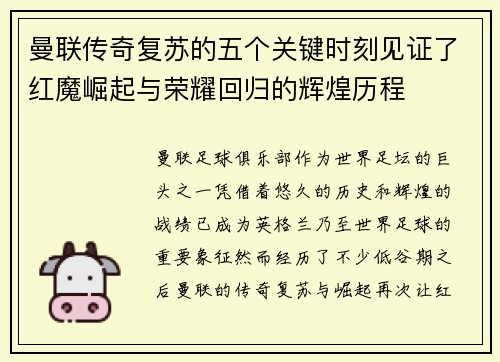 曼联传奇复苏的五个关键时刻见证了红魔崛起与荣耀回归的辉煌历程

曼联足球俱乐部作为世界足坛的巨头之一凭借着悠久的历史和辉煌的战绩已成为英格兰乃至世界足球的重要象征然而经历了不少低谷期之后曼联的传奇复苏与崛起再次让红